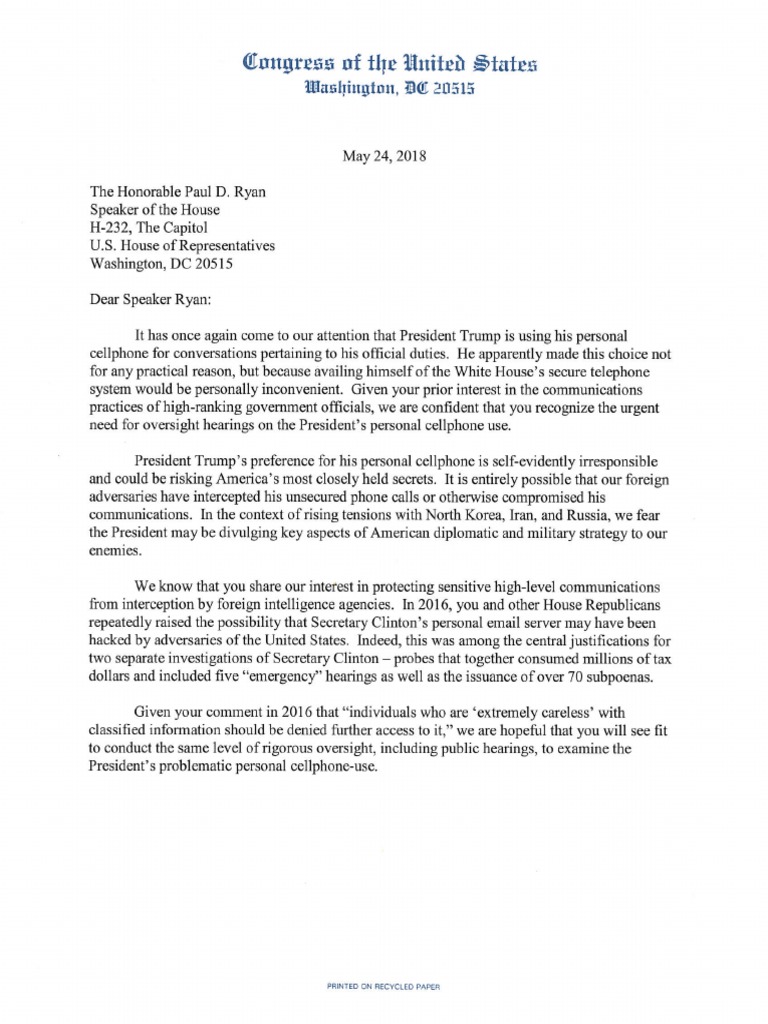 Congress of the United States
Washington, DC 20515

May 24, 2018

The Honorable Paul D. Ryan
Speaker of the House
H-232, The Capitol
U.S. House of Representatives
Washington, DC 20515

Dear Speaker Ryan:

It has once again come to our attention that President Trump is using his personal cellphone for conversations pertaining to his official duties. He apparently made this choice not for any practical reason, but because availing himself of the White House's secure telephone system would be personally inconvenient. Given your prior interest in the communications practices of high-ranking government officials, we are confident that you recognize the urgent need for oversight hearings on the President's personal cellphone use.

President Trump's preference for his personal cellphone is self-evidently irresponsible and could be risking America's most closely held secrets. It is entirely possible that our foreign adversaries have intercepted his unsecured phone calls or otherwise compromised his communications. In the context of rising tensions with North Korea, Iran, and Russia, we fear the President may be divulging key aspects of American diplomatic and military strategy to our enemies.

We know that you share our interest in protecting sensitive high-level communications from interception by foreign intelligence agencies. In 2016, you and other House Republicans repeatedly raised the possibility that Secretary Clinton's personal email server may have been hacked by adversaries of the United States. Indeed, this was among the central justifications for two separate investigations of Secretary Clinton – probes that together consumed millions of tax dollars and included five "emergency" hearings as well as the issuance of over 70 subpoenas.

Given your comment in 2016 that "individuals who are 'extremely careless' with classified information should be denied further access to it," we are hopeful that you will see fit to conduct the same level of rigorous oversight, including public hearings, to examine the President's problematic personal cellphone-use.

PRINTED ON RECYCLED PAPER